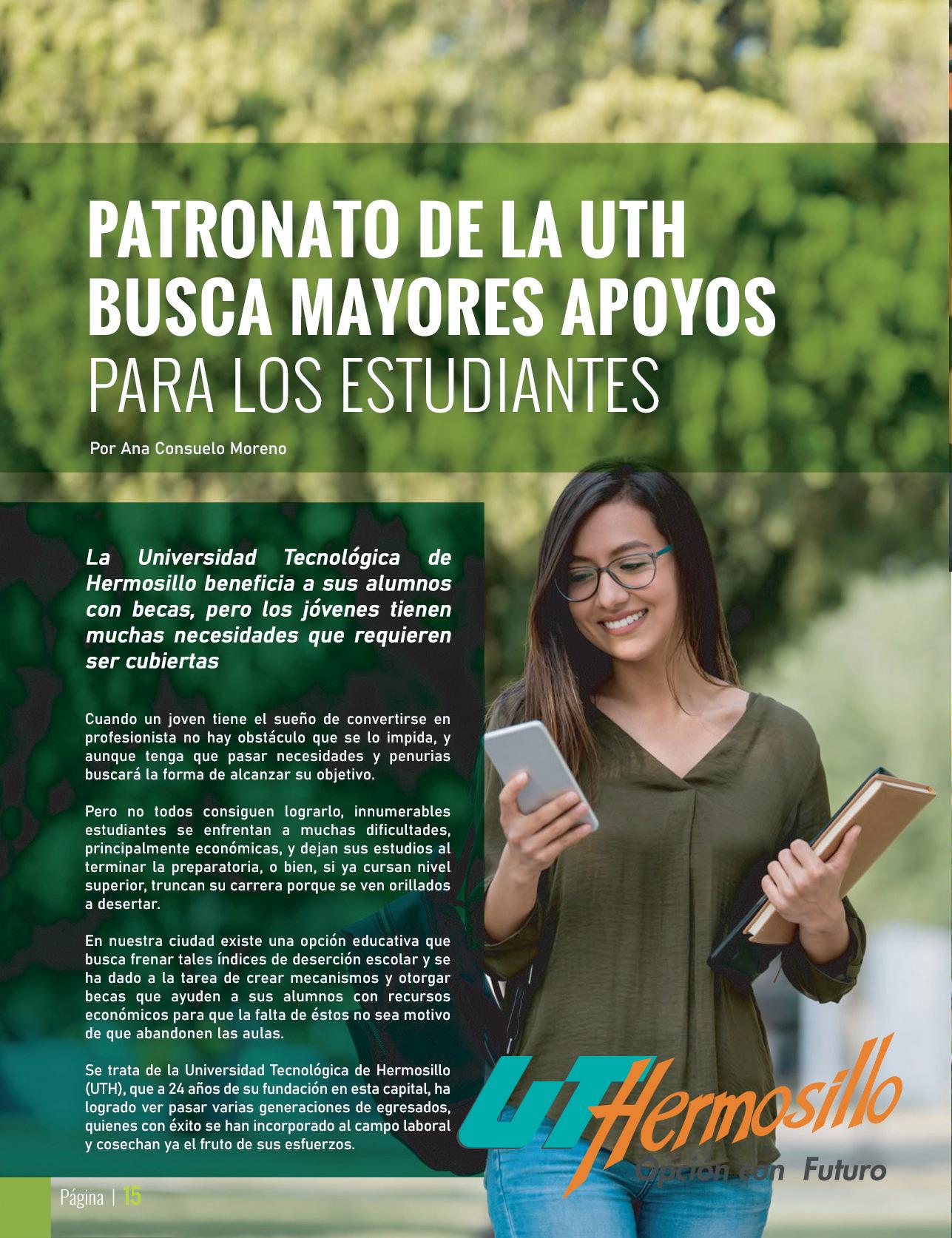 PATRONATO DE LA UTH BUSCA MAYORES APOYOS PARA LOS ESTUDIANTES

Por Ana Consuelo Moreno

La Universidad Tecnológica de Hermosillo beneficia a sus alumnos con becas, pero los jóvenes tienen muchas necesidades que requieren ser cubiertas

Cuando un joven tiene el sueño de convertirse en profesionista no hay obstáculo que se lo impida, y aunque tenga que pasar necesidades y penurias buscará la forma de alcanzar su objetivo.

Pero no todos consiguen lograrlo, innumerables estudiantes se enfrentan a muchas dificultades, principalmente económicas, y dejan sus estudios al terminar la preparatoria, o bien, si ya cursan nivel superior, truncan su carrera porque se ven orillados a desertar.

En nuestra ciudad existe una opción educativa que busca frenar tales índices de deserción escolar y se ha dado a la tarea de crear mecanismos y otorgar becas que ayuden a sus alumnos con recursos económicos para que la falta de éstos no sea motivo de que abandonen las aulas.

Se trata de la Universidad Tecnológica de Hermosillo (UTH), que a 24 años de su fundación en esta capital, ha logrado ver pasar varias generaciones de egresados, quienes con éxito se han incorporado al campo laboral y cosechan ya el fruto de sus esfuerzos.

UT Hermosillo
Opción con Futuro

Página | 15